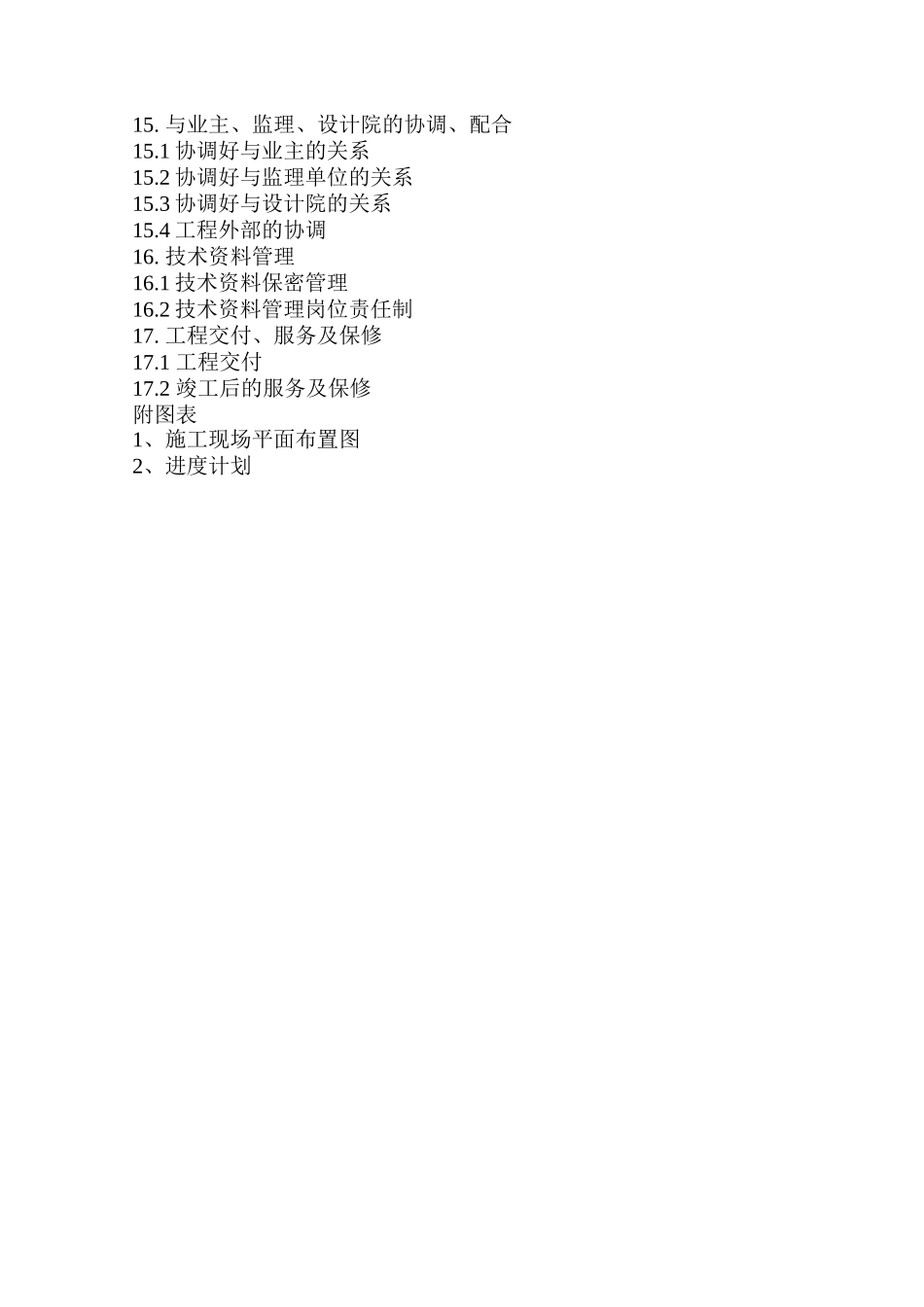 15.与业主、监理、设计院的协调、配合
15.1协调好与业主的关系
15.2协调好与监理单位的关系
15.3协调好与设计院的关系
15.4工程外部的协调
16.技术资料管理
16.1技术资料保密管理
16.2技术资料管理岗位责任制
17.工程交付、服务及保修
17.1工程交付
17.2竣工后的服务及保修
附图表
1、施工现场平面布置图
2、进度计划